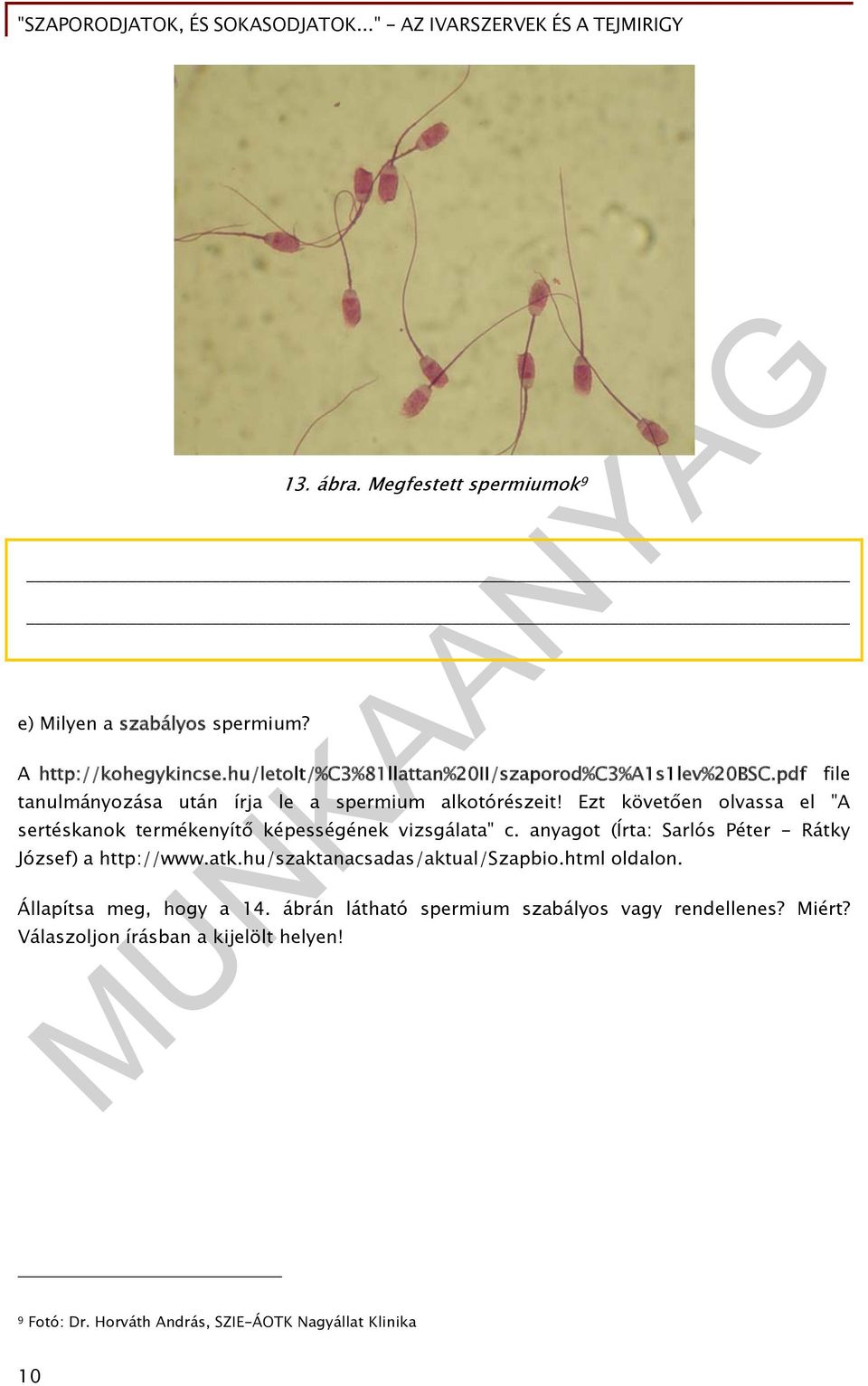 "SZAPORODJATOK, ÉS SOKASODJATOK..." - AZ IVARSZERVEK ÉS A TEJMIRIGY

13. ábra. Megfestett spermiumok$^9$

MUNKAANYAG

e) Milyen a szabályos spermium?

A http://kohegykincse.hu/letolt/%C3%81llattan%20II/szaporod%C3%A1s1lev%20BSC.pdf file tanulmányozása után írja le a spermium alkotórészeit! Ezt követően olvassa el "A sertéskanok termékenyítő képességének vizsgálata" c. anyagot (Írta: Sarlós Péter - Rátky József) a http://www.atk.hu/szaktanacsadas/aktual/Szapbio.html oldalon.

Állapítsa meg, hogy a 14. ábrán látható spermium szabályos vagy rendellenes? Miért? Válaszoljon írásban a kijelölt helyen!

$^9$ Fotó: Dr. Horváth András, SZIE-ÁOTK Nagyállat Klinika

10